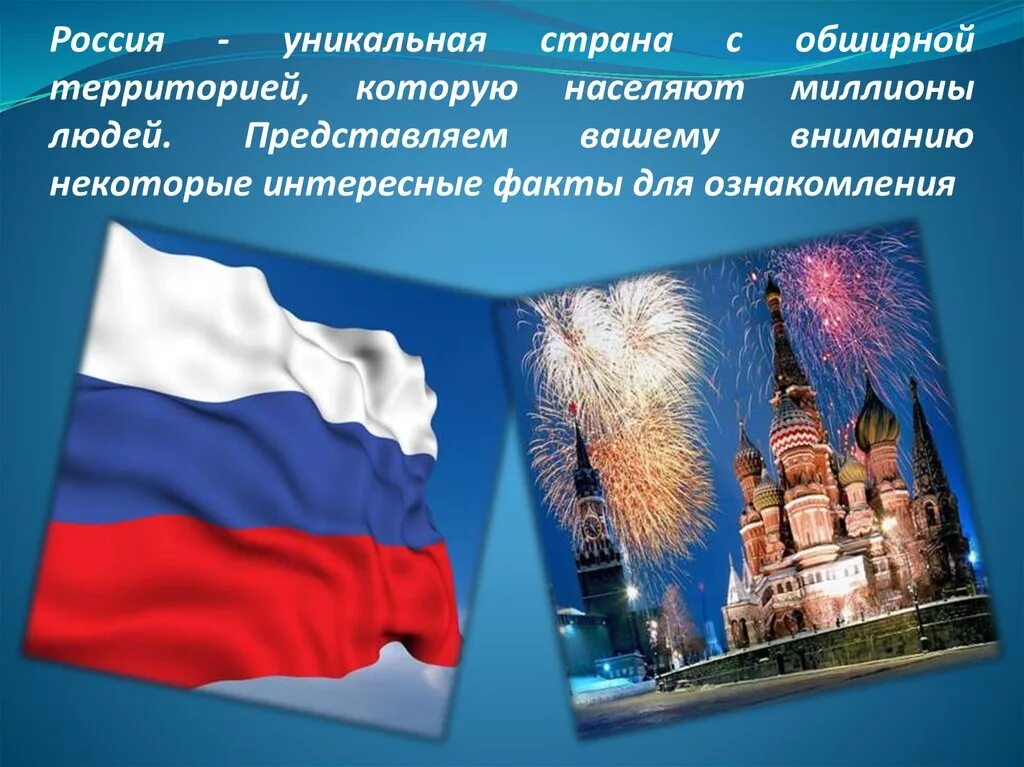 Россия - уникальная страна с обширной территорией, которую населяют миллионы людей. Представляем вашему вниманию некоторые интересные факты для ознакомления